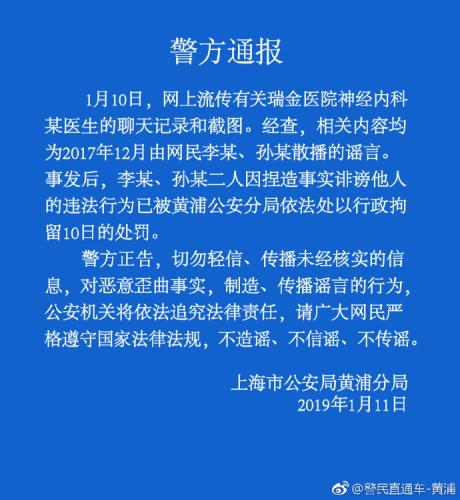 警方通报

1月10日，网上流传有关瑞金医院神经内科某医生的聊天记录和截图。经查，相关内容均为2017年12月由网民李某、孙某散播的谣言。事发后，李某、孙某二人因捏造事实诽谤他人的违法行为已被黄浦公安分局依法处以行政拘留10日的处罚。

警方正告，切勿轻信、传播未经核实的信息，对恶意歪曲事实，制造、传播谣言的行为，公安机关将依法追究法律责任，请广大网民严格遵守国家法律法规，不造谣、不信谣、不传谣。

上海市公安局黄浦分局
2019年1月11日

@警民直通车-黄浦